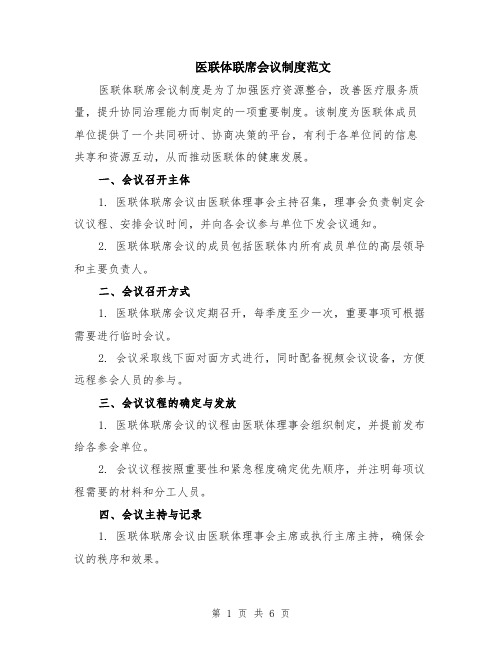 医联体联席会议制度范文

医联体联席会议制度是为了加强医疗资源整合，改善医疗服务质量，提升协同治理能力而制定的一项重要制度。该制度为医联体成员单位提供了一个共同研讨、协商决策的平台，有利于各单位间的信息共享和资源互动，从而推动医联体的健康发展。

一、会议召开主体

1. 医联体联席会议由医联体理事会主持召集，理事会负责制定会议议程、安排会议时间，并向各会议参与单位下发会议通知。

2. 医联体联席会议的成员包括医联体内所有成员单位的高层领导和主要负责人。

二、会议召开方式

1. 医联体联席会议定期召开，每季度至少一次，重要事项可根据需要进行临时会议。

2. 会议采取线下面对面方式进行，同时配备视频会议设备，方便远程参会人员的参与。

三、会议议程的确定与发放

1. 医联体联席会议的议程由医联体理事会组织制定，并提前发布给各参会单位。

2. 会议议程按照重要性和紧急程度确定优先顺序，并注明每项议程需要的材料和分工人员。

四、会议主持与记录

1. 医联体联席会议由医联体理事会主席或执行主席主持，确保会议的秩序和效果。

第 1 页 共 6 页